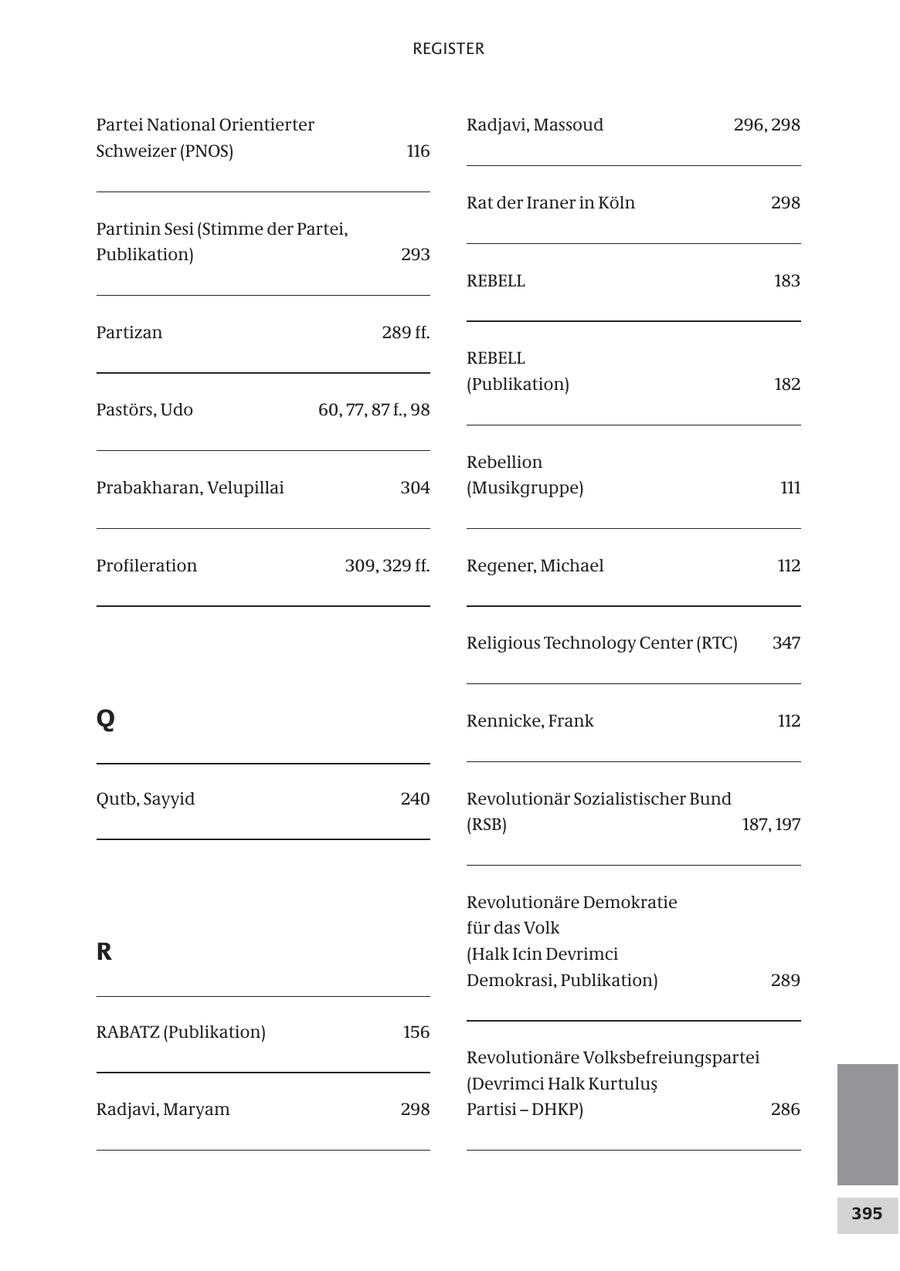 REGISTER

Partei National Orientierter Schweizer (PNOS) 116

Partinin Sesi (Stimme der Partei, Publikation) 293

Partizan 289 ff.

Pastörs, Udo 60, 77, 87 f., 98

Prabakharan, Velupillai 304

Profileration 309, 329 ff.

Q

Qutb, Sayyid 240

R

RABATZ (Publikation) 156

Radjavi, Maryam 298

Radjavi, Massoud 296, 298

Rat der Iraner in Köln 298

REBELL 183

REBELL (Publikation) 182

Rebellion (Musikgruppe) 111

Regener, Michael 112

Religious Technology Center (RTC) 347

Rennicke, Frank 112

Revolutionär Sozialistischer Bund (RSB) 187, 197

Revolutionäre Demokratie für das Volk (Halk Icin Devrimci Demokrasi, Publikation) 289

Revolutionäre Volksbefreiungspartei (Devrimci Halk Kurtuluş Partisi – DHKP) 286

395